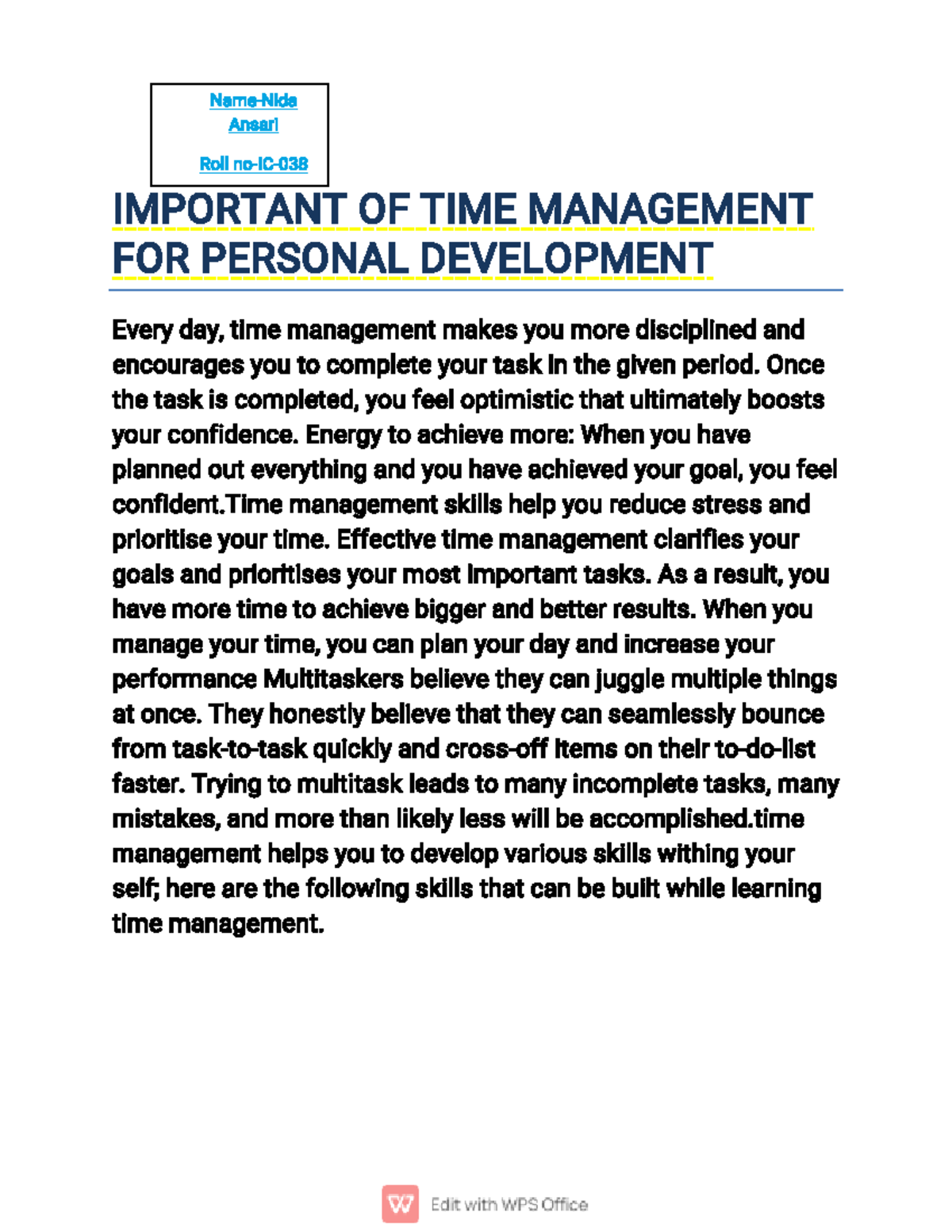 Name-Nida Ansari

Roll no-IC-038

IMPORTANT OF TIME MANAGEMENT FOR PERSONAL DEVELOPMENT

Every day, time management makes you more disciplined and encourages you to complete your task in the given period. Once the task is completed, you feel optimistic that ultimately boosts your confidence. Energy to achieve more: When you have planned out everything and you have achieved your goal, you feel confident.Time management skills help you reduce stress and prioritise your time. Effective time management clarifies your goals and prioritises your most important tasks. As a result, you have more time to achieve bigger and better results. When you manage your time, you can plan your day and increase your performance Multitaskers believe they can juggle multiple things at once. They honestly believe that they can seamlessly bounce from task-to-task quickly and cross-off items on their to-do-list faster. Trying to multitask leads to many incomplete tasks, many mistakes, and more than likely less will be accomplished.time management helps you to develop various skills withing your self; here are the following skills that can be built while learning time management.

Edit with WPS Office